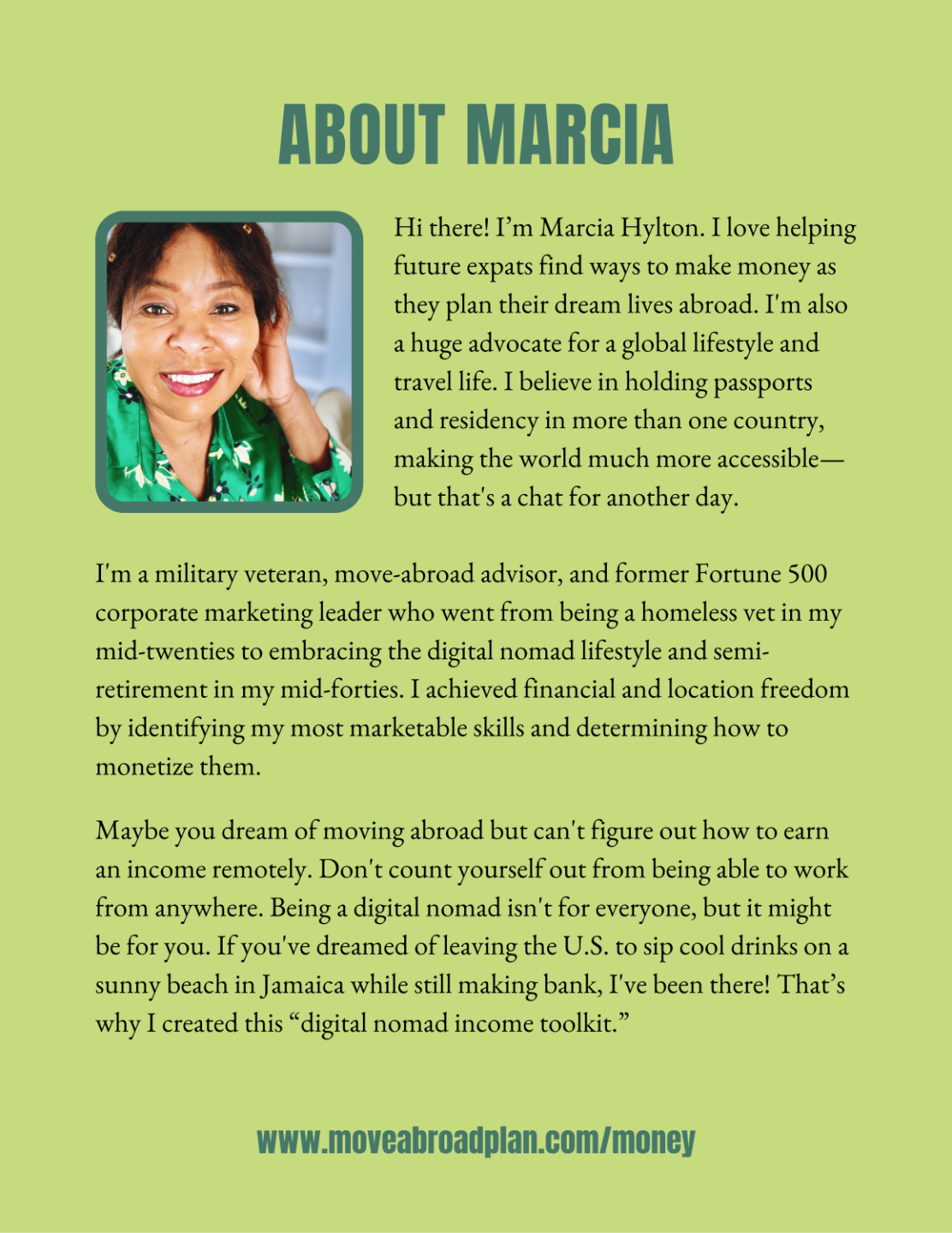 ABOUT MARCIA

Hi there! I'm Marcia Hylton. I love helping future expats find ways to make money as they plan their dream lives abroad. I'm also a huge advocate for a global lifestyle and travel life. I believe in holding passports and residency in more than one country, making the world much more accessible—but that's a chat for another day.

I'm a military veteran, move-abroad advisor, and former Fortune 500 corporate marketing leader who went from being a homeless vet in my mid-twenties to embracing the digital nomad lifestyle and semi-retirement in my mid-forties. I achieved financial and location freedom by identifying my most marketable skills and determining how to monetize them.

Maybe you dream of moving abroad but can't figure out how to earn an income remotely. Don't count yourself out from being able to work from anywhere. Being a digital nomad isn't for everyone, but it might be for you. If you've dreamed of leaving the U.S. to sip cool drinks on a sunny beach in Jamaica while still making bank, I've been there! That's why I created this "digital nomad income toolkit."

www.moveabroadplan.com/money